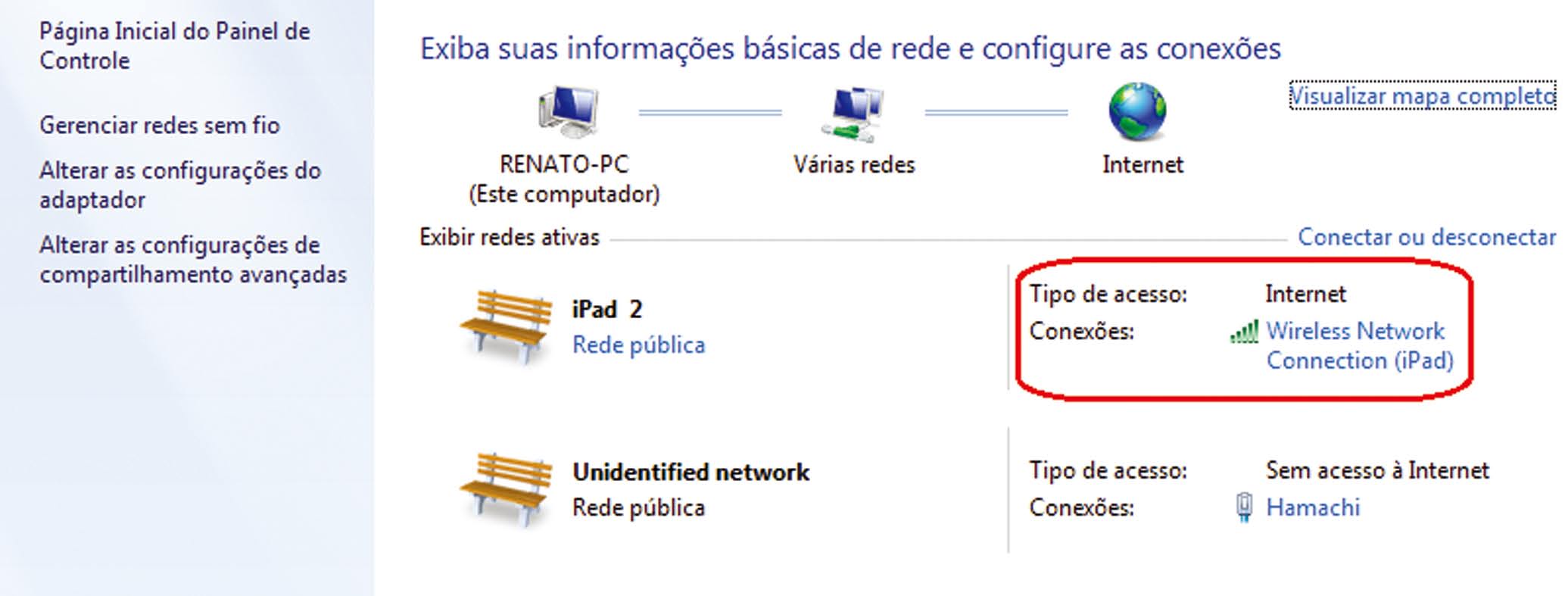 Página Inicial do Painel de Controle

Gerenciar redes sem fio

Alterar as configurações do adaptador

Alterar as configurações de compartilhamento avançadas

Exiba suas informações básicas de rede e configure as conexões

Visualizar mapa completo

RENATO-PC
(Este computador)

Várias redes

Internet

Exibir redes ativas

Conectar ou desconectar

iPad 2
Rede pública

Tipo de acesso: Internet
Conexões: Wireless Network Connection (iPad)

Unidentified network
Rede pública

Tipo de acesso: Sem acesso à Internet
Conexões: Hamachi